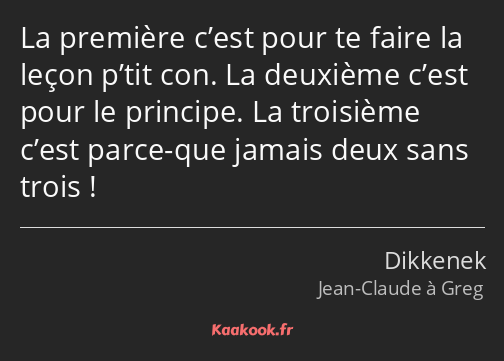 La première c’est pour te faire la leçon p’tit con. La deuxième c’est pour le principe. La troisième c’est parce-que jamais deux sans trois !

Dikkenek
Jean-Claude à Greg

Kaakook.fr